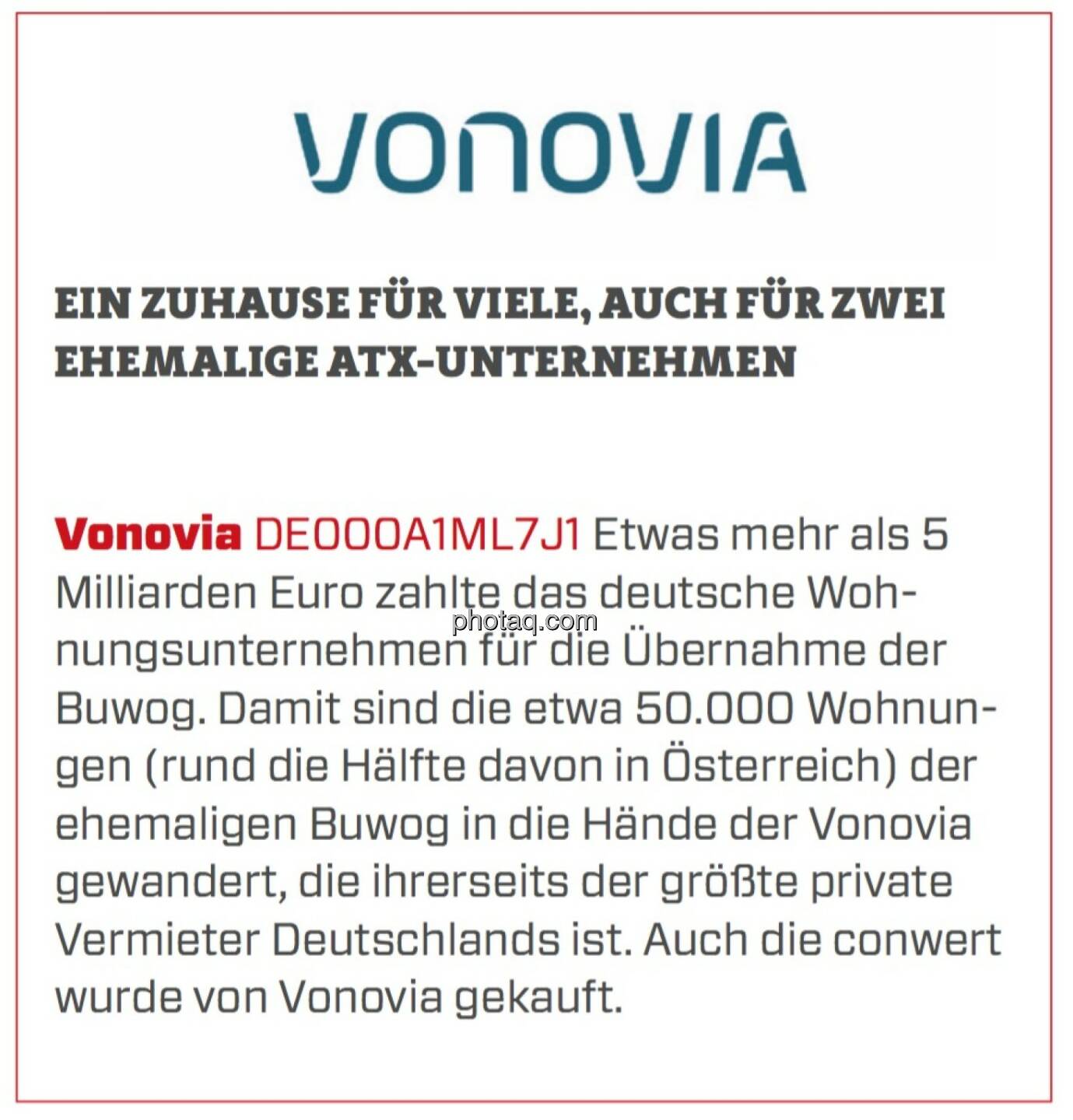 VONOVIA

EIN ZUHAUSE FÜR VIELE, AUCH FÜR ZWEI EHEMALIGE ATX-UNTERNEHMEN

Vonovia DE000A1ML7J1 Etwas mehr als 5 Milliarden Euro zahlte das deutsche Wohnungsunternehmen für die Übernahme der Buwog. Damit sind die etwa 50.000 Wohnungen (rund die Hälfte davon in Österreich) der ehemaligen Buwog in die Hände der Vonovia gewandert, die ihrerseits der größte private Vermieter Deutschlands ist. Auch die conwert wurde von Vonovia gekauft.

photaq.com